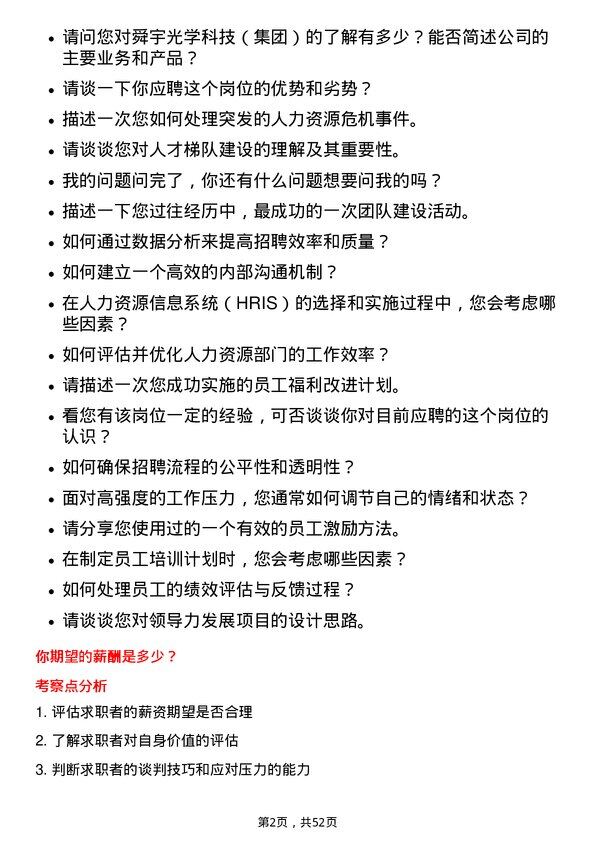 - 请问您对舜宇光学科技（集团）的了解有多少？能否简述公司的主要业务和产品？
- 请谈一下你应聘这个岗位的优势和劣势？
- 描述一次您如何处理突发的人力资源危机事件。
- 请谈谈您对人才梯队建设的理解及其重要性。
- 我的问题问完了，你还有什么问题想要问我的吗？
- 描述一下您过往经历中，最成功的一次团队建设活动。
- 如何通过数据分析来提高招聘效率和质量？
- 如何建立一个高效的内部沟通机制？
- 在人力资源信息系统（HRIS）的选择和实施过程中，您会考虑哪些因素？
- 如何评估并优化人力资源部门的工作效率？
- 请描述一次您成功实施的员工福利改进计划。
- 看您有该岗位一定的经验，可否谈谈你对目前应聘的这个岗位的认识？
- 如何确保招聘流程的公平性和透明性？
- 面对高强度的工作压力，您通常如何调节自己的情绪和状态？
- 请分享您使用过的一个有效的员工激励方法。
- 在制定员工培训计划时，您会考虑哪些因素？
- 如何处理员工的绩效评估与反馈过程？
- 请谈谈您对领导力发展项目的设计思路。

你期望的薪酬是多少？

考察点分析

1. 评估求职者的薪资期望是否合理

2. 了解求职者对自身价值的评估

3. 判断求职者的谈判技巧和应对压力的能力

第2页，共52页